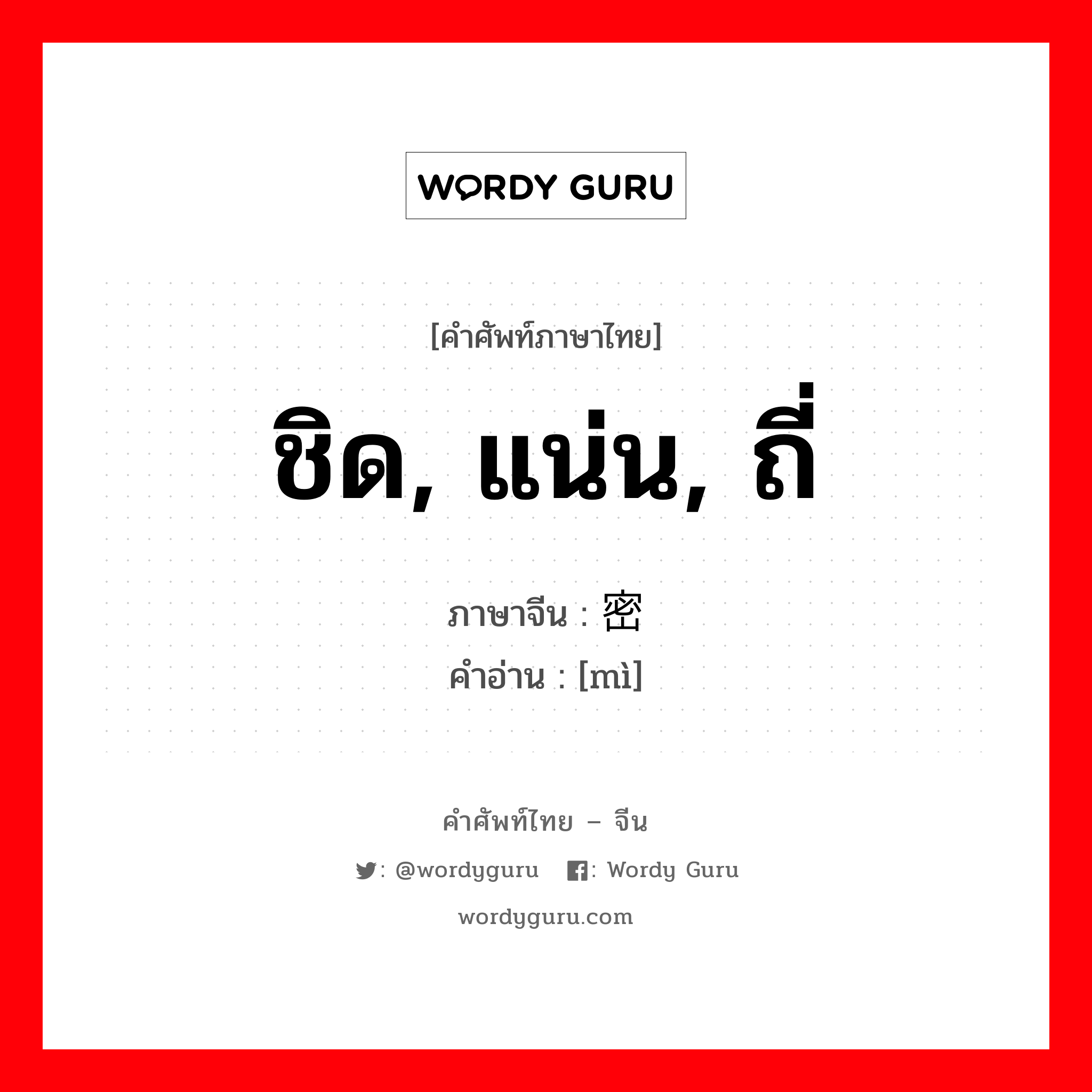 WORDY GURU

[คำศัพท์ภาษาไทย]

ชิด, แน่น, ถี่

ภาษาจีน : 密
คำอ่าน : [mì]

คำศัพท์ไทย – จีน

: @wordyguru : Wordy Guru

wordyguru.com